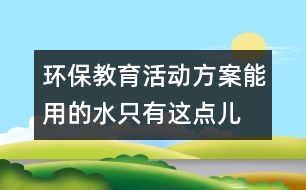 环保教育活动方案能用的水只有这点儿